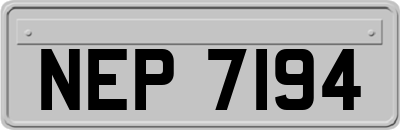 NEP 7194